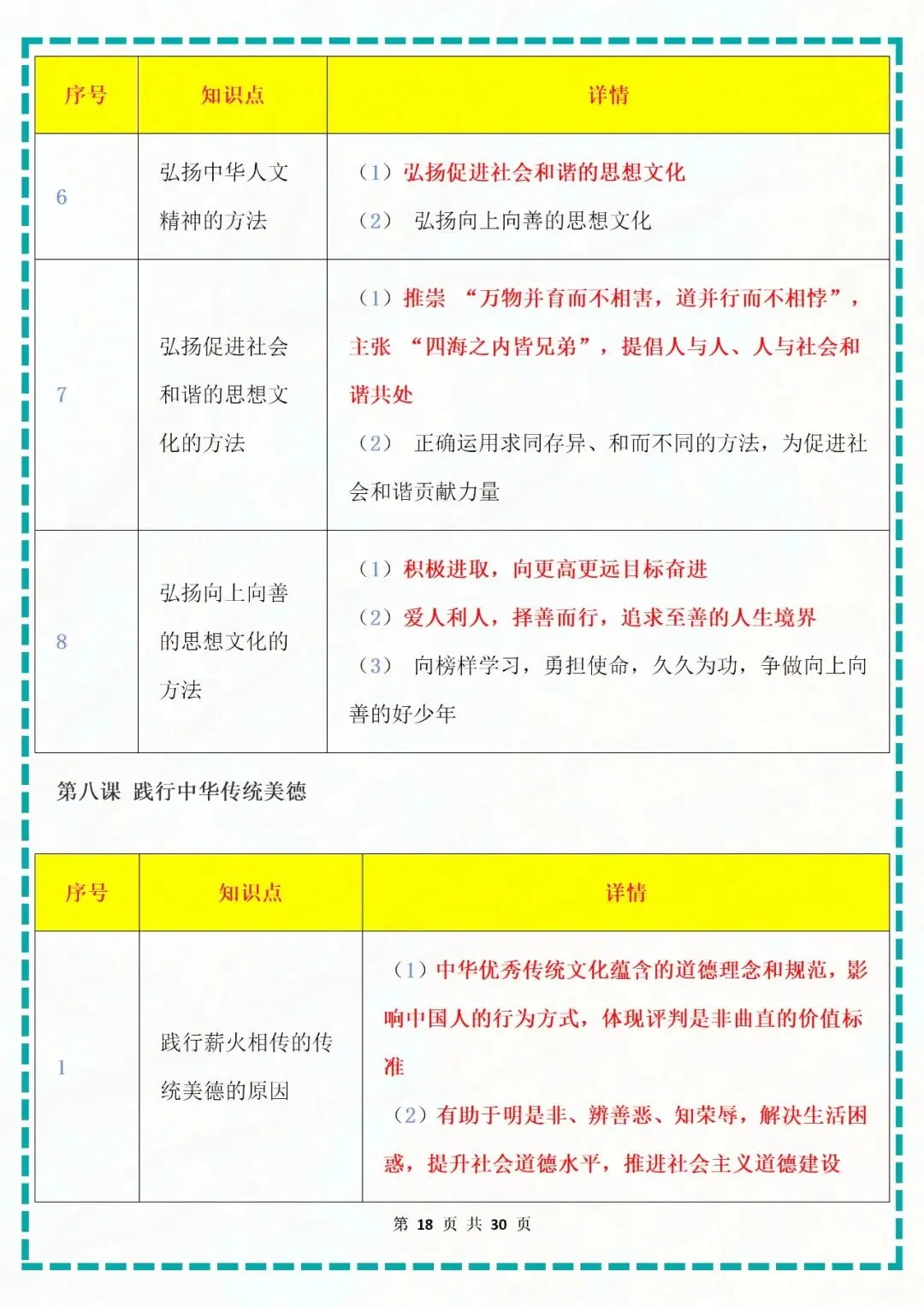 | 序号 | 知识点 | 详情 |
|---|---|---|
| 6 | 弘扬中华人文精神的方法 | （1）弘扬促进社会和谐的思想文化<br>（2） 弘扬向上向善的思想文化 |
| 7 | 弘扬促进社会和谐的思想文化的方法 | （1）推崇 “万物并育而不相害，道并行而不相悖”，主张 “四海之内皆兄弟”，提倡人与人、人与社会和谐共处<br>（2） 正确运用求同存异、和而不同的方法，为促进社会和谐贡献力量 |
| 8 | 弘扬向上向善的思想文化的方法 | （1）积极进取，向更高更远目标奋进<br>（2）爱人利人，择善而行，追求至善的人生境界<br>（3） 向榜样学习，勇担使命，久久为功，争做向上向善的好少年 |

第八课 践行中华传统美德

| 序号 | 知识点 | 详情 |
|---|---|---|
| 1 | 践行薪火相传的传统美德的原因 | （1）中华优秀传统文化蕴含的道德理念和规范，影响中国人的行为方式，体现评判是非曲直的价值标准<br>（2）有助于明是非、辨善恶、知荣辱，解决生活困惑，提升社会道德水平，推进社会主义道德建设 |

第 18 页 共 30 页